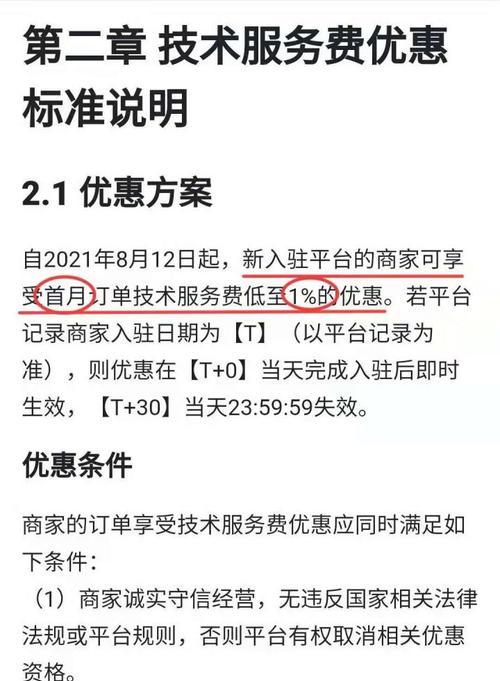 第二章 技术服务费优惠标准说明

2.1 优惠方案

自2021年8月12日起，新入驻平台的商家可享受首月订单技术服务费低至1%的优惠。若平台记录商家入驻日期为【T】（以平台记录为准），则优惠在【T+0】当天完成入驻后即时生效，【T+30】当天23:59:59失效。

优惠条件

商家的订单享受技术服务费优惠应同时满足如下条件：
（1）商家诚实守信经营，无违反国家相关法律法规或平台规则，否则平台有权取消相关优惠资格。